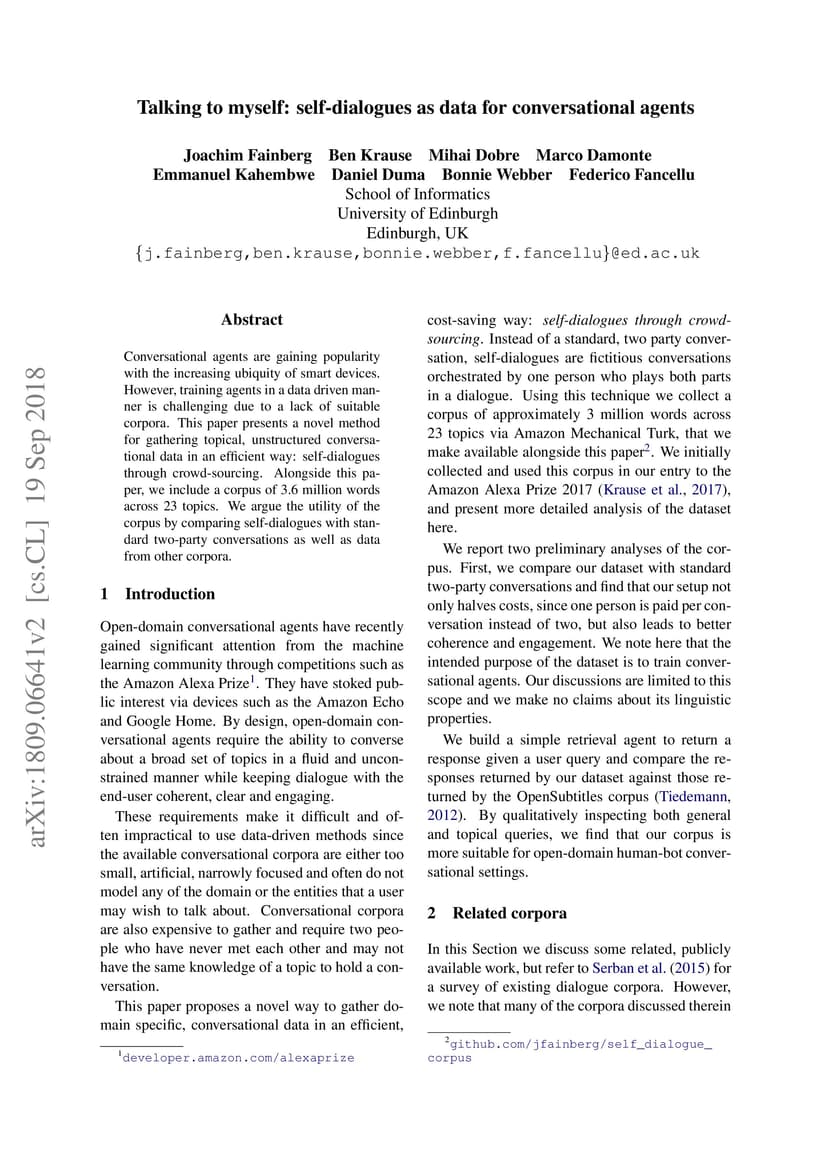 Talking to myself: self-dialogues as data for conversational agents

Joachim Fainberg Ben Krause Mihai Dobre Marco Damonte
Emmanuel Kahembwe Daniel Duma Bonnie Webber Federico Fancellu
School of Informatics
University of Edinburgh
Edinburgh, UK
{j.fainberg,ben.krause,bonnie.webber,f.fancellu}@ed.ac.uk

arXiv:1809.06641v2 [cs.CL] 19 Sep 2018

Abstract

Conversational agents are gaining popularity with the increasing ubiquity of smart devices. However, training agents in a data driven manner is challenging due to a lack of suitable corpora. This paper presents a novel method for gathering topical, unstructured conversational data in an efficient way: self-dialogues through crowd-sourcing. Alongside this paper, we include a corpus of 3.6 million words across 23 topics. We argue the utility of the corpus by comparing self-dialogues with standard two-party conversations as well as data from other corpora.

1 Introduction

Open-domain conversational agents have recently gained significant attention from the machine learning community through competitions such as the Amazon Alexa Prize$^1$. They have stoked public interest via devices such as the Amazon Echo and Google Home. By design, open-domain conversational agents require the ability to converse about a broad set of topics in a fluid and unconstrained manner while keeping dialogue with the end-user coherent, clear and engaging.

These requirements make it difficult and often impractical to use data-driven methods since the available conversational corpora are either too small, artificial, narrowly focused and often do not model any of the domain or the entities that a user may wish to talk about. Conversational corpora are also expensive to gather and require two people who have never met each other and may not have the same knowledge of a topic to hold a conversation.

This paper proposes a novel way to gather domain specific, conversational data in an efficient,

$^1$developer.amazon.com/alexaprize

cost-saving way: self-dialogues through crowd-sourcing. Instead of a standard, two party conversation, self-dialogues are fictitious conversations orchestrated by one person who plays both parts in a dialogue. Using this technique we collect a corpus of approximately 3 million words across 23 topics via Amazon Mechanical Turk, that we make available alongside this paper$^2$. We initially collected and used this corpus in our entry to the Amazon Alexa Prize 2017 (Krause et al., 2017), and present more detailed analysis of the dataset here.

We report two preliminary analyses of the corpus. First, we compare our dataset with standard two-party conversations and find that our setup not only halves costs, since one person is paid per conversation instead of two, but also leads to better coherence and engagement. We note here that the intended purpose of the dataset is to train conversational agents. Our discussions are limited to this scope and we make no claims about its linguistic properties.

We build a simple retrieval agent to return a response given a user query and compare the responses returned by our dataset against those returned by the OpenSubtitles corpus (Tiedemann, 2012). By qualitatively inspecting both general and topical queries, we find that our corpus is more suitable for open-domain human-bot conversational settings.

2 Related corpora

In this Section we discuss some related, publicly available work, but refer to Serban et al. (2015) for a survey of existing dialogue corpora. However, we note that many of the corpora discussed therein

$^2$github.com/jfainberg/self_dialogue_corpus